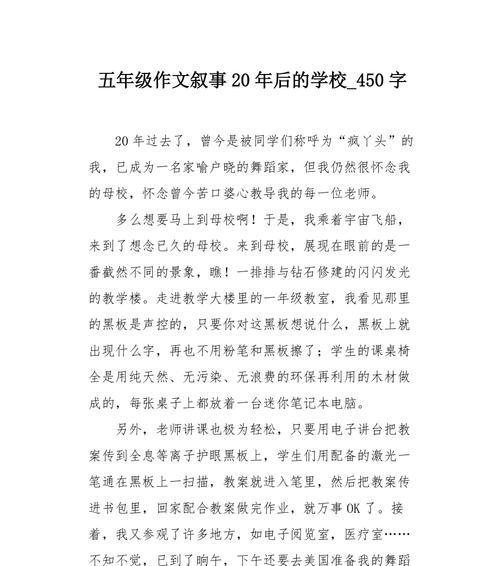 五年级作文叙事20年后的学校_450字

20年过去了，曾今是被同学们称呼为“疯丫头”的我，已成为一名家喻户晓的舞蹈家，但我仍然很怀念我的母校，怀念曾今苦口婆心教导我的每一位老师。

多么想要马上到母校啊！于是，我乘着宇宙飞船，来到了想念已久的母校。来到母校，展现在眼前的是一番截然不同的景象，瞧！一排排与钻石修建的闪闪发光的教学楼。走进教学大楼里的一年级教室，我看见那里的黑板是声控的，只要你对这黑板想说什么，黑板上就出现什么字，再也不用粉笔和黑板擦了；学生的课桌椅全是用纯天然、无污染、无浪费的环保再利用的木材做成的，每张桌子上都放着一台迷你笔记本电脑。

另外，老师讲课也极为轻松，只要用电子讲台把教案传到全息等离子护眼黑板上，学生们用配备的激光一笔通在黑板上一扫描，教案就进入笔里，然后把教案传进书包里，回家配合教案做完作业，就万事OK了。接着，我又参观了许多地方，如电子阅览室，医疗室……不知不觉，已到了晌午，下午还要去美国准备我的舞蹈